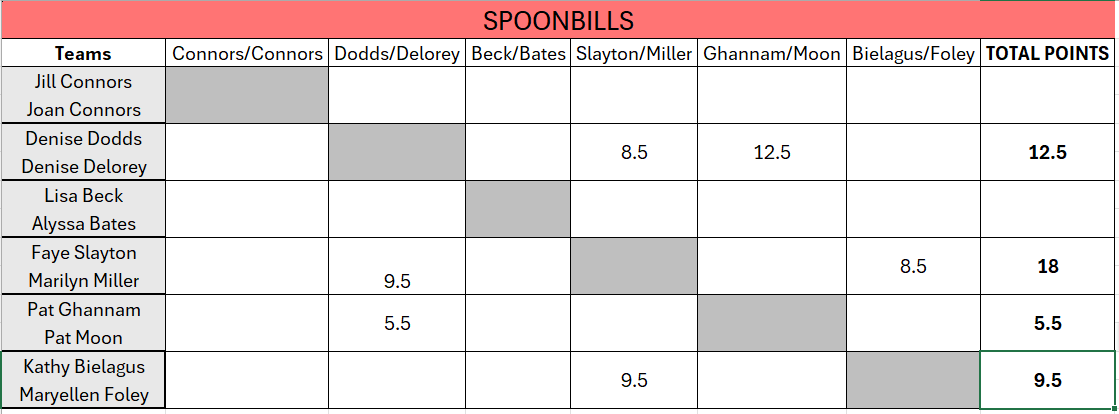 SPOONBILLS

| Teams | Connors/Connors | Dodds/Delorey | Beck/Bates | Slayton/Miller | Ghannam/Moon | Bielagus/Foley | TOTAL POINTS |
|---|---|---|---|---|---|---|---|
| Jill Connors Joan Connors | | | | | | | |
| Denise Dodds Denise Delorey | | | | 8.5 | 12.5 | | **12.5** |
| Lisa Beck Alyssa Bates | | | | | | | |
| Faye Slayton Marilyn Miller | | 9.5 | | | | 8.5 | **18** |
| Pat Ghannam Pat Moon | | 5.5 | | | | | **5.5** |
| Kathy Bielagus Maryellen Foley | | | | 9.5 | | | **9.5** |